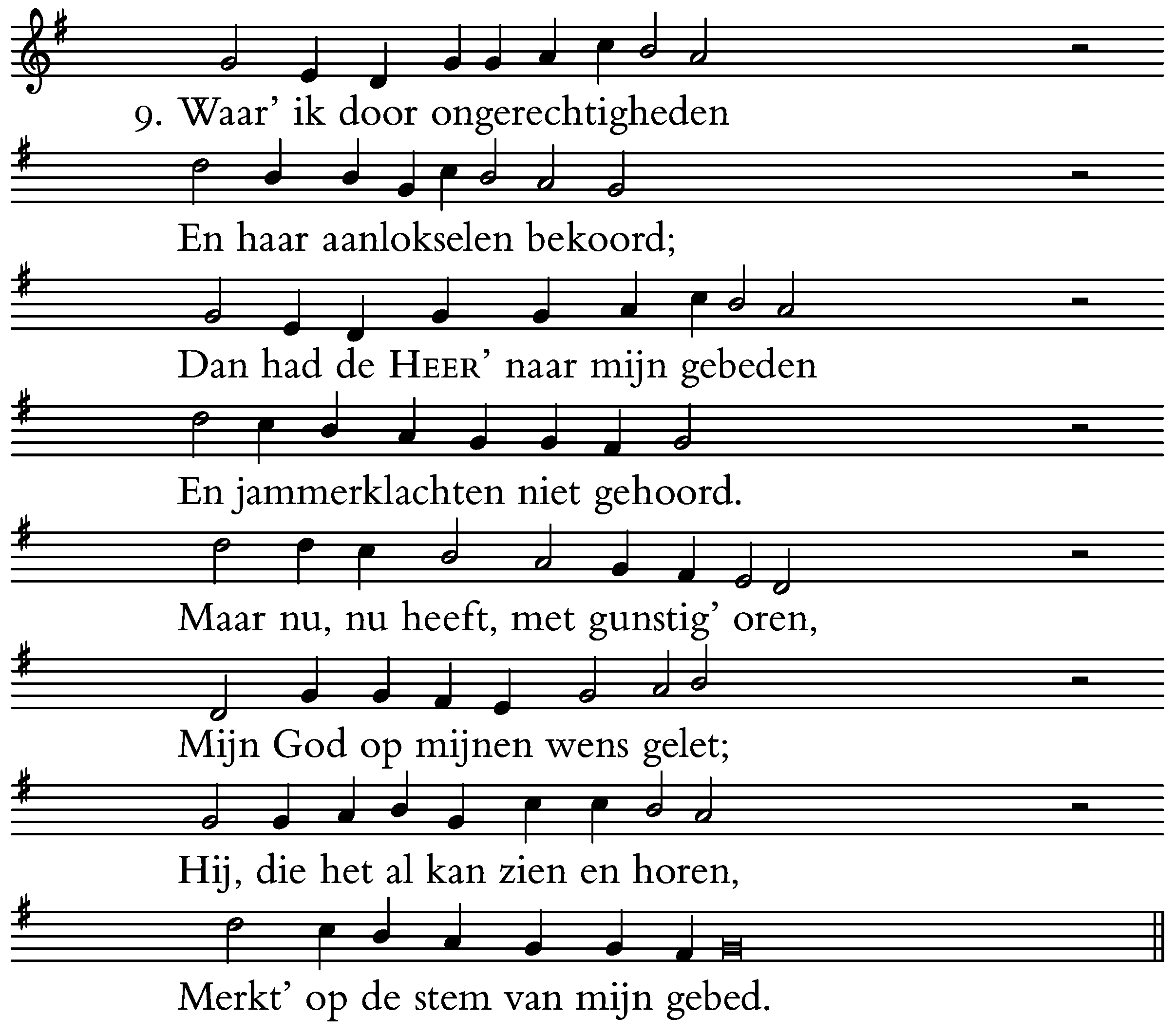 9. Waar' ik door ongerechtigheden
En haar aanlokselen bekoord;
Dan had de HEER' naar mijn gebeden
En jammerklachten niet gehoord.
Maar nu, nu heeft, met gunstig' oren,
Mijn God op mijnen wens gelet;
Hij, die het al kan zien en horen,
Merkt' op de stem van mijn gebed.